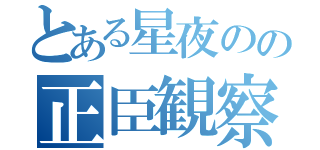 とある星夜のの

正臣観察